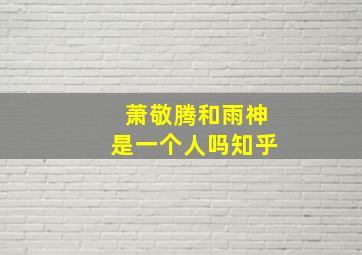 萧敬腾和雨神
是一个人吗知乎